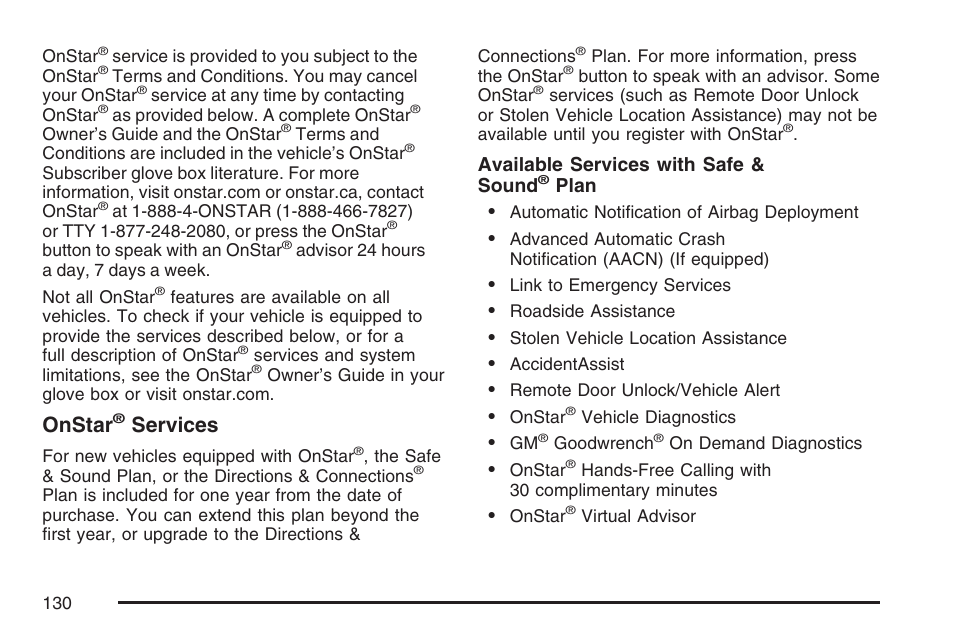 OnStar® service is provided to you subject to the OnStar® Terms and Conditions. You may cancel your OnStar® service at any time by contacting OnStar® as provided below. A complete OnStar® Owner's Guide and the OnStar® Terms and Conditions are included in the vehicle's OnStar® Subscriber glove box literature. For more information, visit onstar.com or onstar.ca, contact OnStar® at 1-888-4-ONSTAR (1-888-466-7827) or TTY 1-877-248-2080, or press the OnStar® button to speak with an OnStar® advisor 24 hours a day, 7 days a week.

Not all OnStar® features are available on all vehicles. To check if your vehicle is equipped to provide the services described below, or for a full description of OnStar® services and system limitations, see the OnStar® Owner's Guide in your glove box or visit onstar.com.

OnStar® Services

For new vehicles equipped with OnStar®, the Safe & Sound Plan, or the Directions & Connections® Plan is included for one year from the date of purchase. You can extend this plan beyond the first year, or upgrade to the Directions & Connections® Plan. For more information, press the OnStar® button to speak with an advisor. Some OnStar® services (such as Remote Door Unlock or Stolen Vehicle Location Assistance) may not be available until you register with OnStar®.

Available Services with Safe & Sound® Plan

• Automatic Notification of Airbag Deployment
• Advanced Automatic Crash Notification (AACN) (If equipped)
• Link to Emergency Services
• Roadside Assistance
• Stolen Vehicle Location Assistance
• AccidentAssist
• Remote Door Unlock/Vehicle Alert
• OnStar® Vehicle Diagnostics
• GM® Goodwrench® On Demand Diagnostics
• OnStar® Hands-Free Calling with 30 complimentary minutes
• OnStar® Virtual Advisor

130